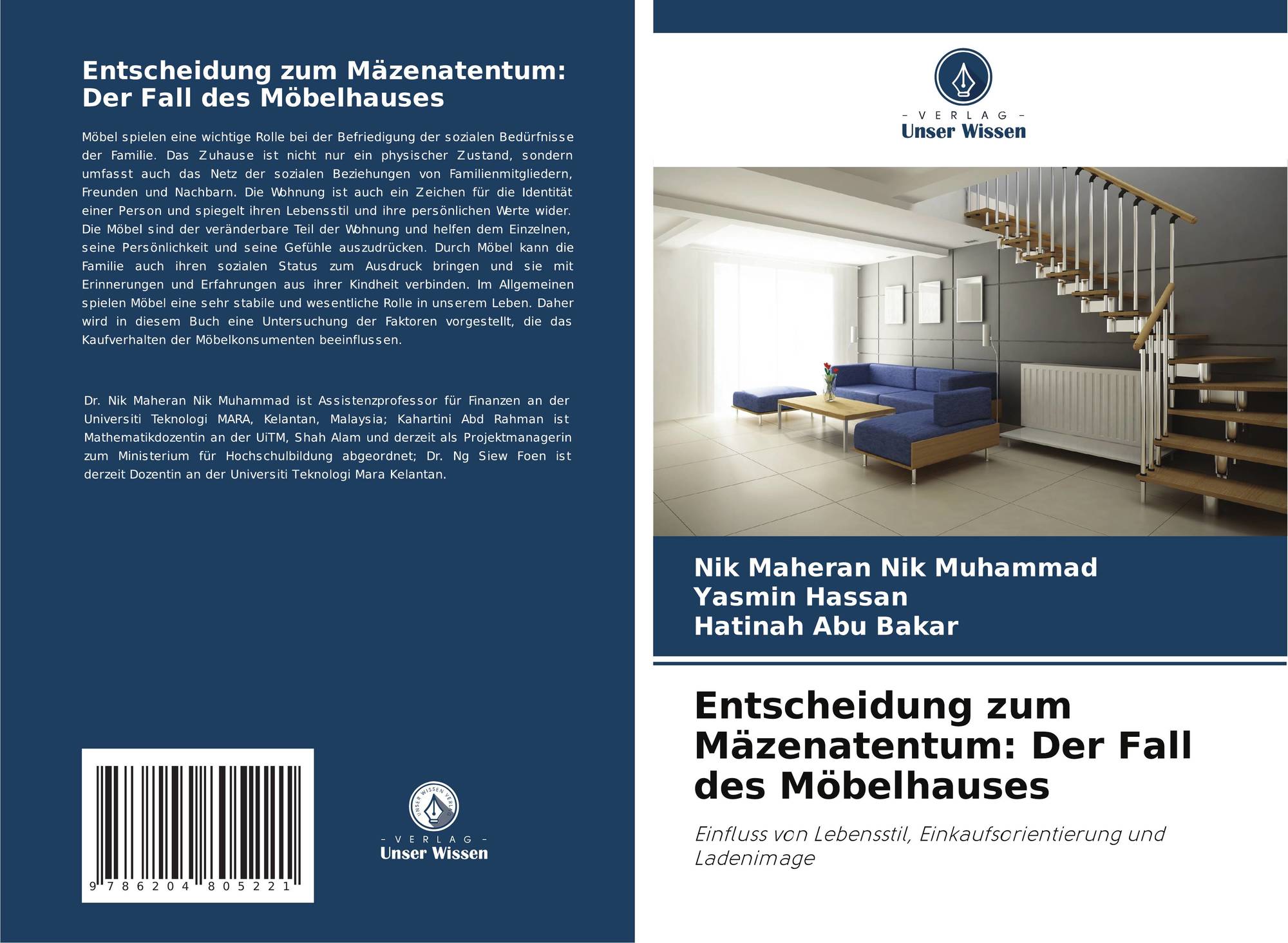 Entscheidung zum Mäzenatentum: Der Fall des Möbelhauses

Möbel spielen eine wichtige Rolle bei der Befriedigung der sozialen Bedürfnisse der Familie. Das Zuhause ist nicht nur ein physischer Zustand, sondern umfasst auch das Netz der sozialen Beziehungen von Familienmitgliedern, Freunden und Nachbarn. Die Wohnung ist auch ein Zeichen für die Identität einer Person und spiegelt ihren Lebensstil und ihre persönlichen Werte wider. Die Möbel sind der veränderbare Teil der Wohnung und helfen dem Einzelnen, seine Persönlichkeit und seine Gefühle auszudrücken. Durch Möbel kann die Familie auch ihren sozialen Status zum Ausdruck bringen und sie mit Erinnerungen und Erfahrungen aus ihrer Kindheit verbinden. Im Allgemeinen spielen Möbel eine sehr stabile und wesentliche Rolle in unserem Leben. Daher wird in diesem Buch eine Untersuchung der Faktoren vorgestellt, die das Kaufverhalten der Möbelkonsumenten beeinflussen.

Dr. Nik Maheran Nik Muhammad ist Assistenzprofessor für Finanzen an der Universiti Teknologi MARA, Kelantan, Malaysia; Kahartini Abd Rahman ist Mathematikdozentin an der UiTM, Shah Alam und derzeit als Projektmanagerin zum Ministerium für Hochschulbildung abgeordnet; Dr. Ng Siew Foen ist derzeit Dozentin an der Universiti Teknologi Mara Kelantan.

9 786204 805221

UNSER WISSEN VERLAG
- VERLAG -
Unser Wissen

- VERLAG -
Unser Wissen

Nik Maheran Nik Muhammad
Yasmin Hassan
Hatinah Abu Bakar

Entscheidung zum Mäzenatentum: Der Fall des Möbelhauses

Einfluss von Lebensstil, Einkaufsorientierung und Ladenimage